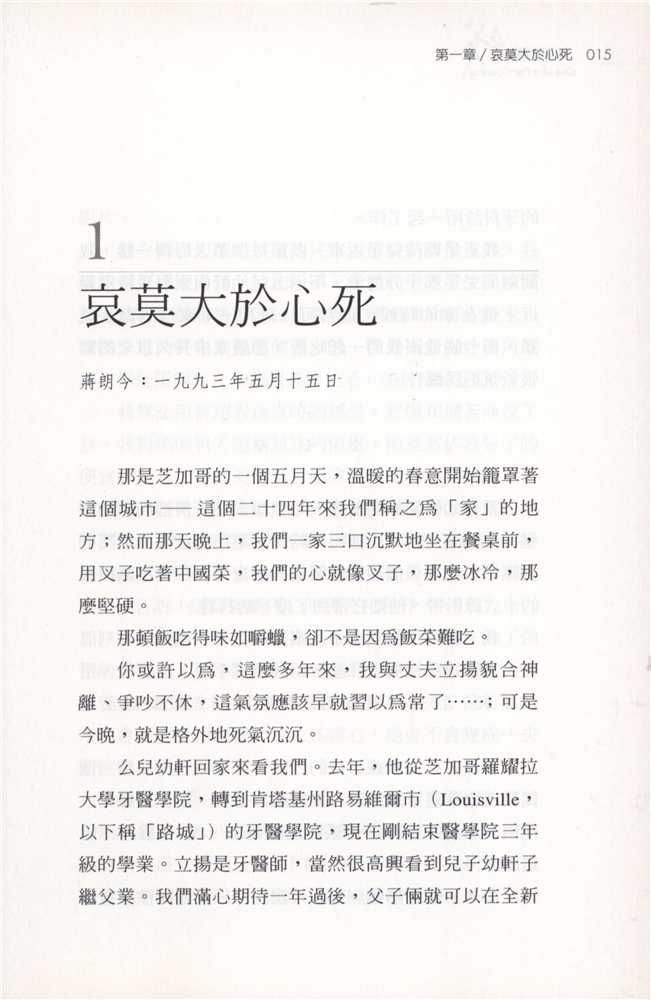 第一章／哀莫大於心死　015

1
哀莫大於心死

蔣朗今：一九九三年五月十五日

那是芝加哥的一個五月天，溫暖的春意開始籠罩著這個城市——這個二十四年來我們稱之爲「家」的地方；然而那天晚上，我們一家三口沉默地坐在餐桌前，用叉子吃著中國菜，我們的心就像叉子，那麼冰冷，那麼堅硬。

那頓飯吃得味如嚼蠟，卻不是因爲飯菜難吃。

你或許以爲，這麼多年來，我與丈夫立揚貌合神離、爭吵不休，這氣氛應該早就習以爲常了……；可是今晚，就是格外地死氣沉沉。

么兒幼軒回家來看我們。去年，他從芝加哥羅耀拉大學牙醫學院，轉到肯塔基州路易維爾市（Louisville，以下稱「路城」）的牙醫學院，現在剛結束醫學院三年級的學業。立揚是牙醫師，當然很高興看到兒子幼軒子繼父業。我們滿心期待一年過後，父子倆就可以在全新